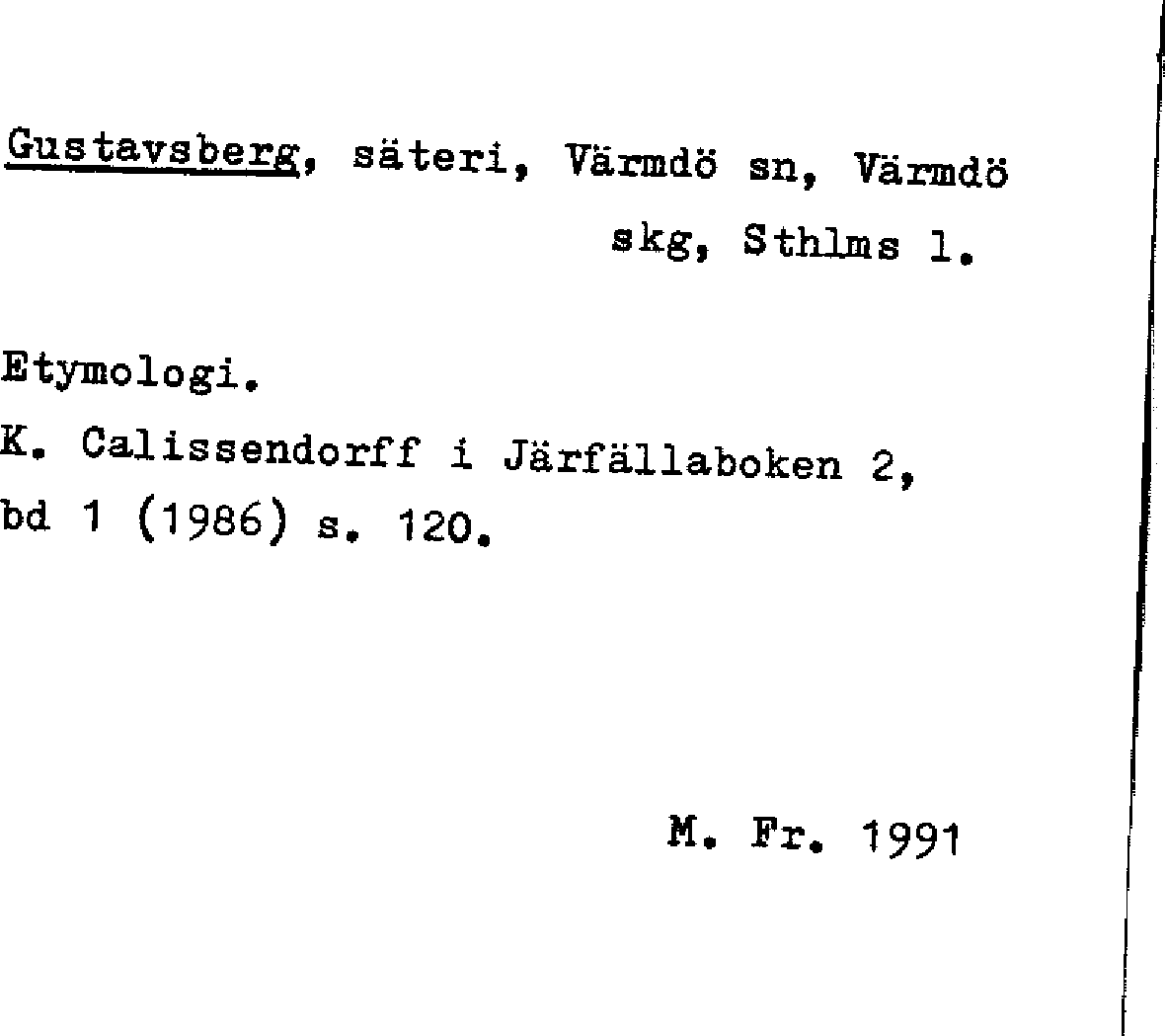 Gustavsberg, säteri, Värmdö sn, Värmdö skg, Sthlms l.

Etymologi.
K. Calissendorff i Järfällaboken 2, bd 1 (1986) s. 120.

M. Fr. 1991